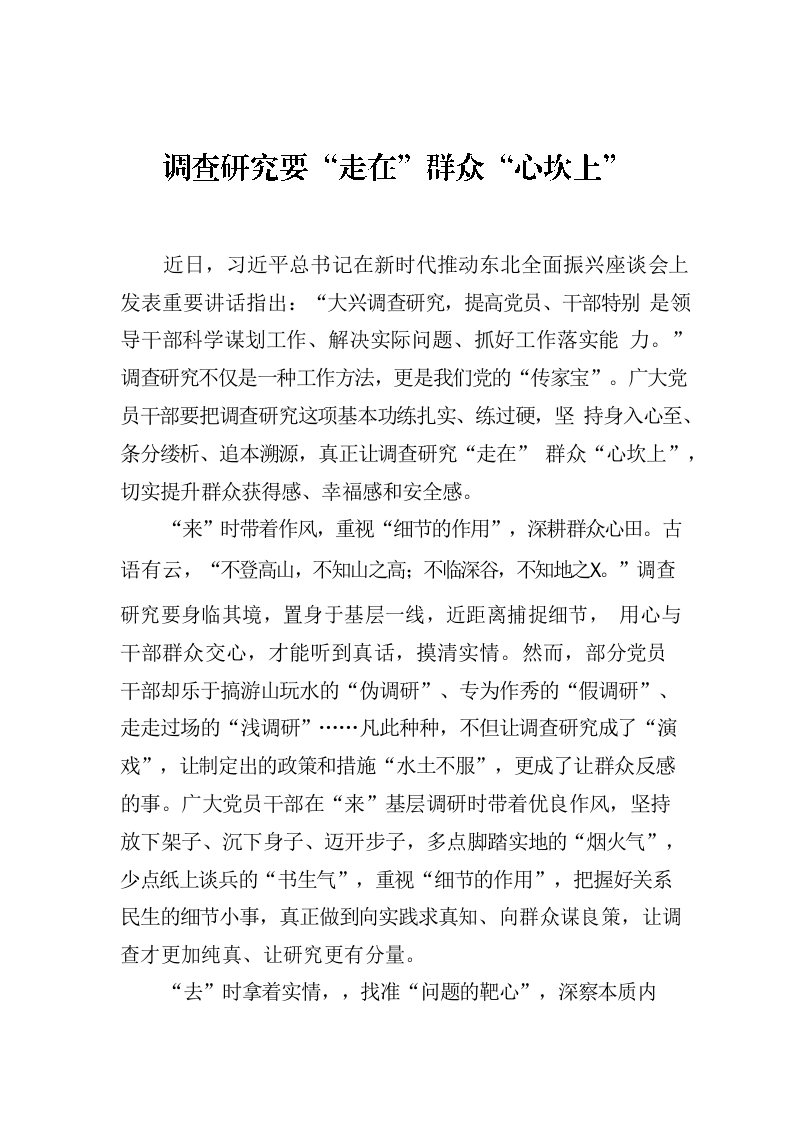 调查研究要“走在”群众“心坎上”

近日，习近平总书记在新时代推动东北全面振兴座谈会上发表重要讲话指出：“大兴调查研究，提高党员、干部特别 是领导干部科学谋划工作、解决实际问题、抓好工作落实能 力。”调查研究不仅是一种工作方法，更是我们党的“传家宝”。广大党员干部要把调查研究这项基本功练扎实、练过硬，坚 持身入心至、条分缕析、追本溯源，真正让调查研究“走在” 群众“心坎上”，切实提升群众获得感、幸福感和安全感。

“来”时带着作风，重视“细节的作用”，深耕群众心田。古语有云，“不登高山，不知山之高；不临深谷，不知地之X。”调查研究要身临其境，置身于基层一线，近距离捕捉细节， 用心与干部群众交心，才能听到真话，摸清实情。然而，部分党员干部却乐于搞游山玩水的“伪调研”、专为作秀的“假调研”、走走过场的“浅调研”……凡此种种，不但让调查研究成了“演戏”，让制定出的政策和措施“水土不服”，更成了让群众反感的事。广大党员干部在“来”基层调研时带着优良作风，坚持放下架子、沉下身子、迈开步子，多点脚踏实地的“烟火气”，少点纸上谈兵的“书生气”，重视“细节的作用”，把握好关系民生的细节小事，真正做到向实践求真知、向群众谋良策，让调查才更加纯真、让研究更有分量。

“去”时拿着实情，，找准“问题的靶心”，深察本质内